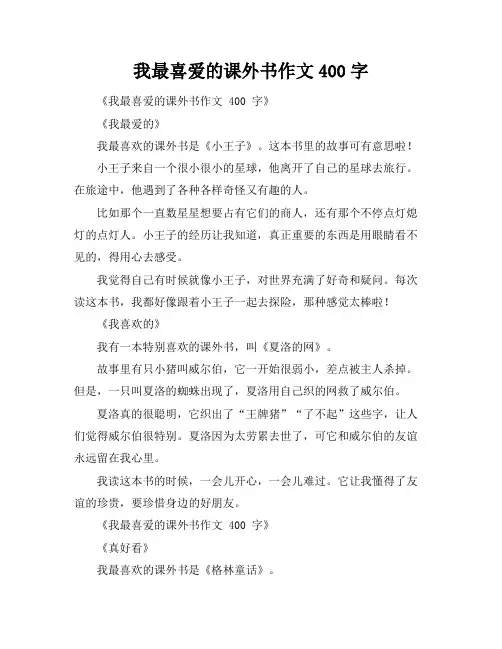 我最喜爱的课外书作文 400 字

《我最喜爱的课外书作文 400 字》

《我最爱的》

我最喜欢的课外书是《小王子》。这本书里的故事可有意思啦！

小王子来自一个很小很小的星球，他离开了自己的星球去旅行。在旅途中，他遇到了各种各样奇怪又有趣的人。

比如那个一直数星星想要占有它们的商人，还有那个不停点灯熄灯的点灯人。小王子的经历让我知道，真正重要的东西是用眼睛看不见的，得用心去感受。

我觉得自己有时候就像小王子，对世界充满了好奇和疑问。每次读这本书，我都好像跟着小王子一起去探险，那种感觉太棒啦！

《我喜欢的》

我有一本特别喜欢的课外书，叫《夏洛的网》。

故事里有只小猪叫威尔伯，它一开始很弱小，差点被主人杀掉。但是，一只叫夏洛的蜘蛛出现了，夏洛用自己织的网救了威尔伯。

夏洛真的很聪明，它织出了“王牌猪”“了不起”这些字，让人们觉得威尔伯很特别。夏洛因为太劳累去世了，可它和威尔伯的友谊永远留在我心里。

我读这本书的时候，一会儿开心，一会儿难过。它让我懂得了友谊的珍贵，要珍惜身边的好朋友。

《我最喜爱的课外书作文 400 字》

《真好看》

我最喜欢的课外书是《格林童话》。